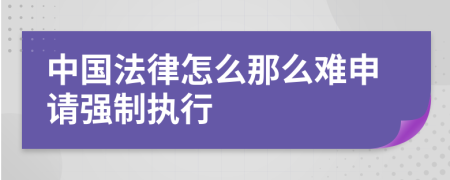 中国法律怎么那么难申请强制执行